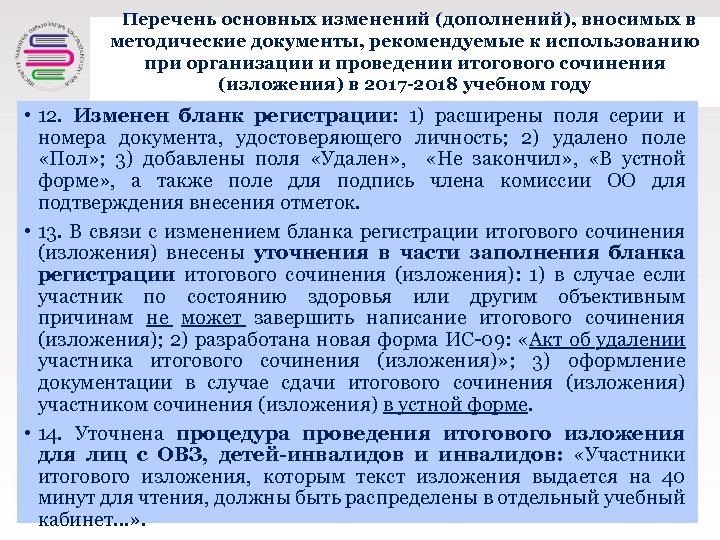 Перечень основных изменений (дополнений), вносимых в методические документы, рекомендуемые к использованию при организации и проведении итогового сочинения (изложения) в 2017-2018 учебном году

• 12. Изменен бланк регистрации: 1) расширены поля серии и номера документа, удостоверяющего личность; 2) удалено поле «Пол»; 3) добавлены поля «Удален», «Не закончил», «В устной форме», а также поле для подпись члена комиссии ОО для подтверждения внесения отметок.

• 13. В связи с изменением бланка регистрации итогового сочинения (изложения) внесены уточнения в части заполнения бланка регистрации итогового сочинения (изложения): 1) в случае если участник по состоянию здоровья или другим объективным причинам не может завершить написание итогового сочинения (изложения); 2) разработана новая форма ИС-09: «Акт об удалении участника итогового сочинения (изложения)»; 3) оформление документации в случае сдачи итогового сочинения (изложения) участником сочинения (изложения) в устной форме.

• 14. Уточнена процедура проведения итогового изложения для лиц с ОВЗ, детей-инвалидов и инвалидов: «Участники итогового изложения, которым текст изложения выдается на 40 минут для чтения, должны быть распределены в отдельный учебный кабинет...».